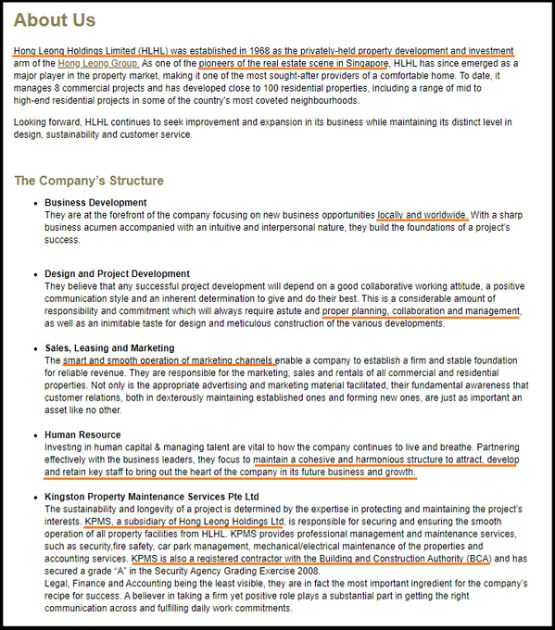 About Us

Hong Leong Holdings Limited (HLHL) was established in 1968 as the privately-held property development and investment arm of the Hong Leong Group. As one of the pioneers of the real estate scene in Singapore, HLHL has since emerged as a major player in the property market, making it one of the most sought-after providers of a comfortable home. To date, it manages 8 commercial projects and has developed close to 100 residential properties, including a range of mid to high-end residential projects in some of the country's most coveted neighbourhoods.

Looking forward, HLHL continues to seek improvement and expansion in its business while maintaining its distinct level in design, sustainability and customer service.

The Company's Structure

• Business Development
They are at the forefront of the company focusing on new business opportunities locally and worldwide. With a sharp business acumen accompanied with an intuitive and interpersonal nature, they build the foundations of a project's success.

• Design and Project Development
They believe that any successful project development will depend on a good collaborative working attitude, a positive communication style and an inherent determination to give and do their best. This is a considerable amount of responsibility and commitment which will always require astute and proper planning, collaboration and management, as well as an inimitable taste for design and meticulous construction of the various developments.

• Sales, Leasing and Marketing
The smart and smooth operation of marketing channels enable a company to establish a firm and stable foundation for reliable revenue. They are responsible for the marketing, sales and rentals of all commercial and residential properties. Not only is the appropriate advertising and marketing material facilitated, their fundamental awareness that customer relations, both in dexterously maintaining established ones and forming new ones, are just as important an asset like no other.

• Human Resource
Investing in human capital & managing talent are vital to how the company continues to live and breathe. Partnering effectively with the business leaders, they focus to maintain a cohesive and harmonious structure to attract, develop and retain key staff to bring out the heart of the company in its future business and growth.

• Kingston Property Maintenance Services Pte Ltd
The sustainability and longevity of a project is determined by the expertise in protecting and maintaining the project's interests. KPMS, a subsidiary of Hong Leong Holdings Ltd, is responsible for securing and ensuring the smooth operation of all property facilities from HLHL. KPMS provides professional management and maintenance services, such as security,fire safety, car park management, mechanical/electrical maintenance of the properties and accounting services. KPMS is also a registered contractor with the Building and Construction Authority (BCA) and has secured a grade "A" in the Security Agency Grading Exercise 2008.
Legal, Finance and Accounting being the least visible, they are in fact the most important ingredient for the company's recipe for success. A believer in taking a firm yet positive role plays a substantial part in getting the right communication across and fulfilling daily work commitments.